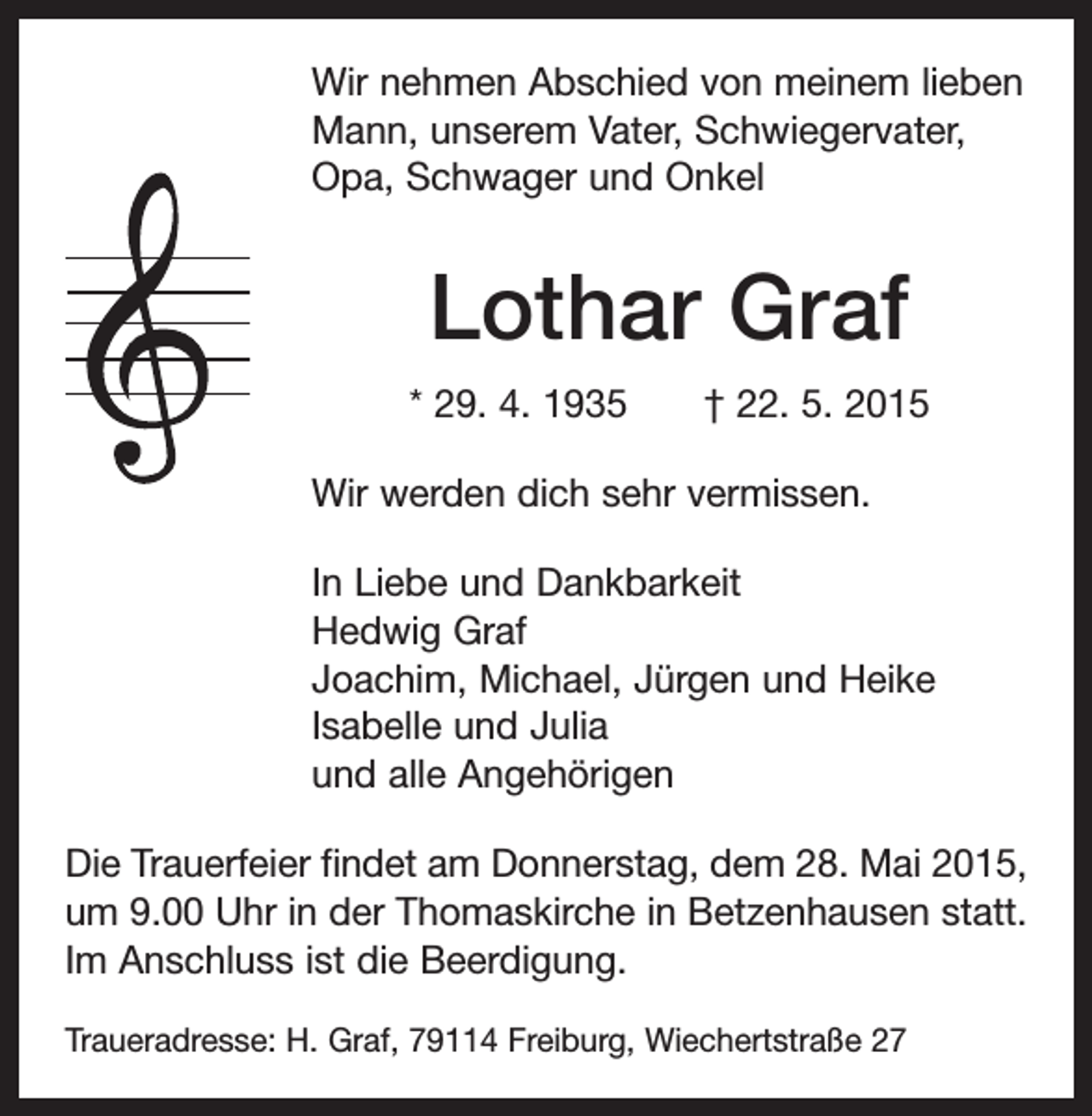 Wir nehmen Abschied von meinem lieben Mann, unserem Vater, Schwiegervater, Opa, Schwager und Onkel

Lothar Graf

* 29. 4. 1935 † 22. 5. 2015

Wir werden dich sehr vermissen.

In Liebe und Dankbarkeit
Hedwig Graf
Joachim, Michael, Jürgen und Heike
Isabelle und Julia
und alle Angehörigen

Die Trauerfeier findet am Donnerstag, dem 28. Mai 2015, um 9.00 Uhr in der Thomaskirche in Betzenhausen statt. Im Anschluss ist die Beerdigung.

Traueradresse: H. Graf, 79114 Freiburg, Wiechertstraße 27